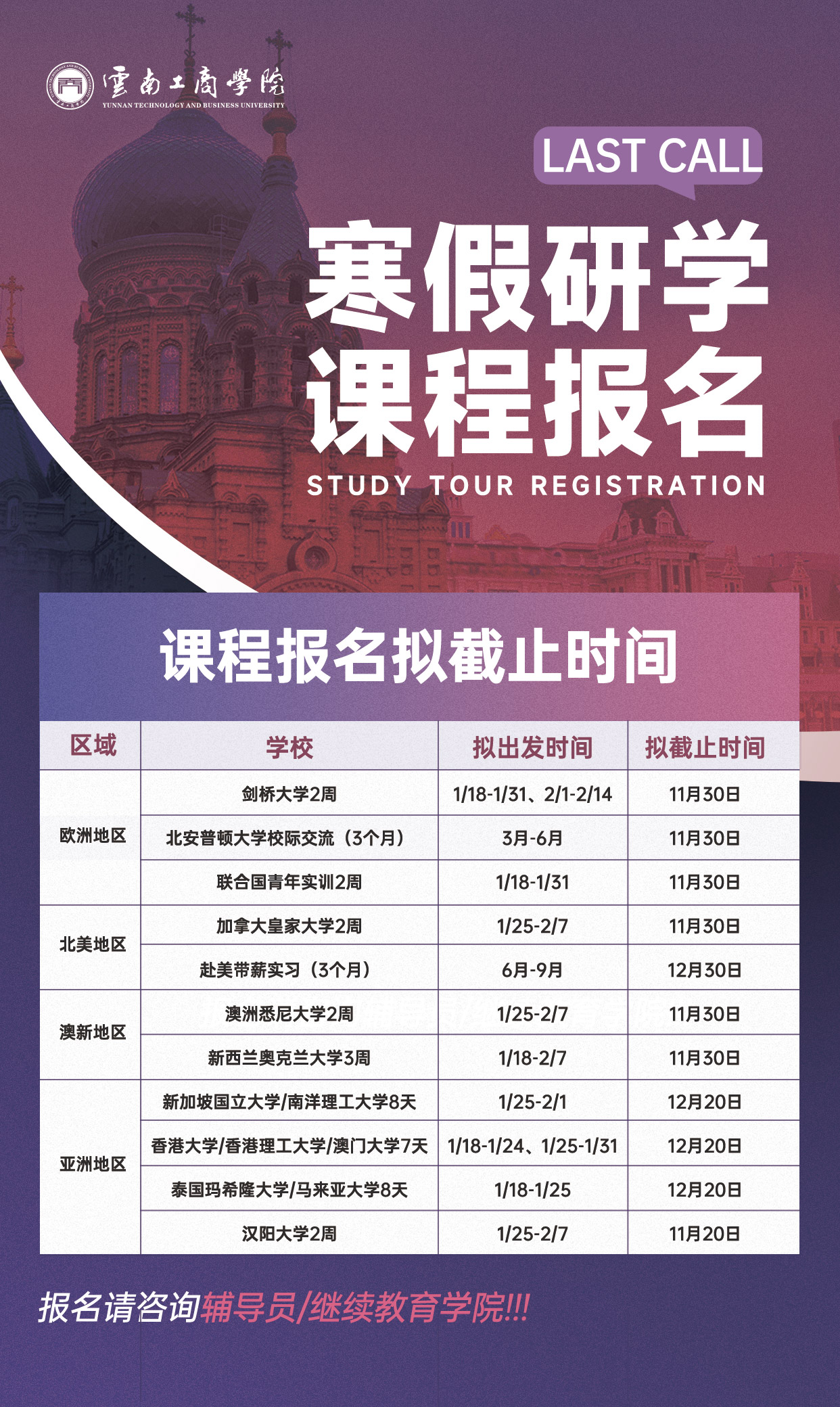 雲南工商學院
YUNNAN TECHNOLOGY AND BUSINESS UNIVERSITY

LAST CALL

寒假研学
课程报名
STUDY TOUR REGISTRATION

课程报名拟截止时间

| 区域 | 学校 | 拟出发时间 | 拟截止时间 |
|---|---|---|---|
| 欧洲地区 | 剑桥大学2周 | 1/18-1/31、2/1-2/14 | 11月30日 |
| | 北安普顿大学校际交流（3个月） | 3月-6月 | 11月30日 |
| | 联合国青年实训2周 | 1/18-1/31 | 11月30日 |
| 北美地区 | 加拿大皇家大学2周 | 1/25-2/7 | 11月30日 |
| | 赴美带薪实习（3个月） | 6月-9月 | 12月30日 |
| 澳新地区 | 澳洲悉尼大学2周 | 1/25-2/7 | 11月30日 |
| | 新西兰奥克兰大学3周 | 1/18-2/7 | 11月30日 |
| 亚洲地区 | 新加坡国立大学/南洋理工大学8天 | 1/25-2/1 | 12月20日 |
| | 香港大学/香港理工大学/澳门大学7天 | 1/18-1/24、1/25-1/31 | 12月20日 |
| | 泰国玛希隆大学/马来亚大学8天 | 1/18-1/25 | 12月20日 |
| | 汉阳大学2周 | 1/25-2/7 | 11月20日 |

报名请咨询辅导员/继续教育学院!!!